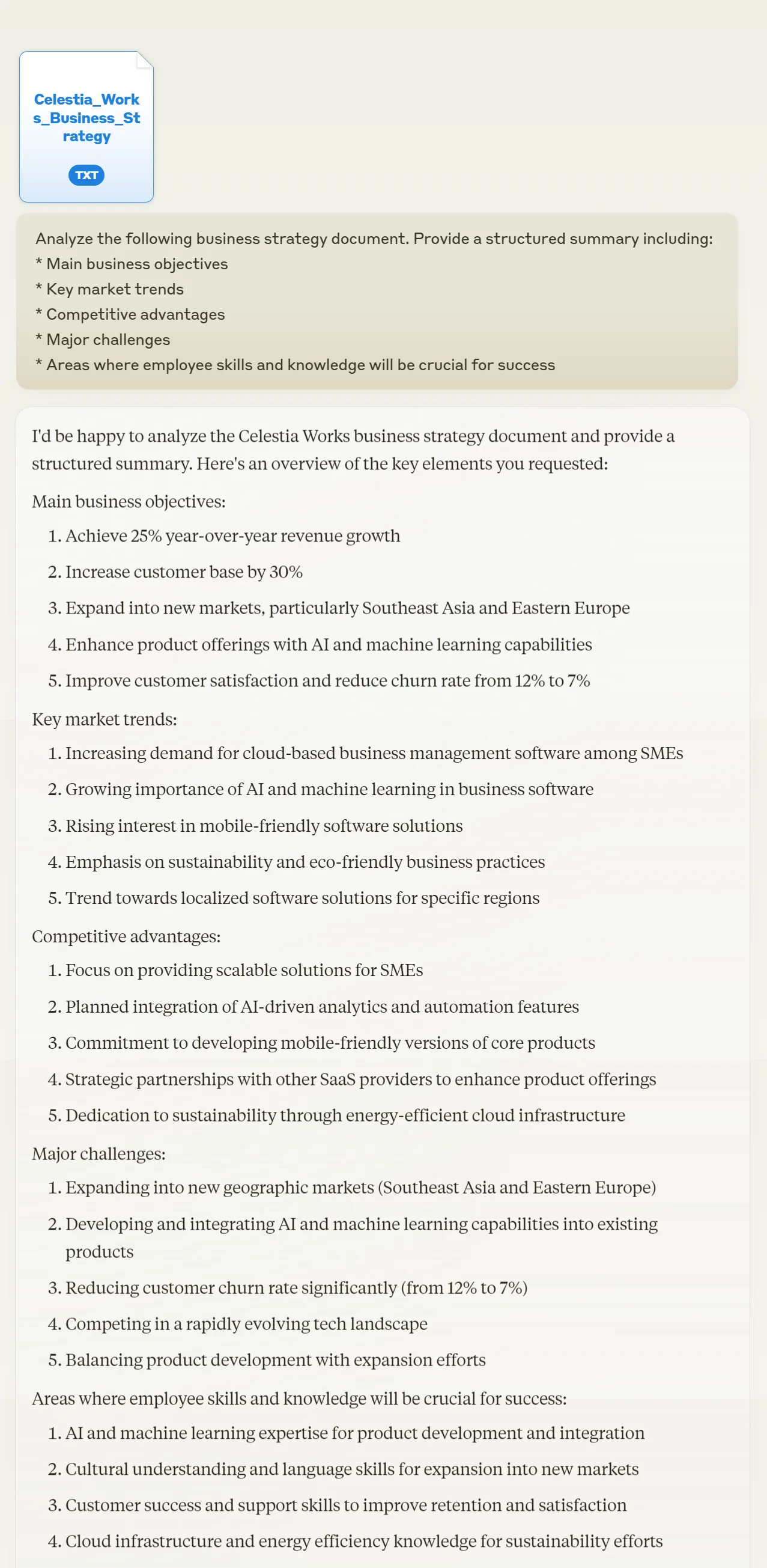 Celestia_Works_Business_Strategy

TXT

Analyze the following business strategy document. Provide a structured summary including:
* Main business objectives
* Key market trends
* Competitive advantages
* Major challenges
* Areas where employee skills and knowledge will be crucial for success

I'd be happy to analyze the Celestia Works business strategy document and provide a structured summary. Here's an overview of the key elements you requested:

Main business objectives:

1. Achieve 25% year-over-year revenue growth
2. Increase customer base by 30%
3. Expand into new markets, particularly Southeast Asia and Eastern Europe
4. Enhance product offerings with AI and machine learning capabilities
5. Improve customer satisfaction and reduce churn rate from 12% to 7%

Key market trends:

1. Increasing demand for cloud-based business management software among SMEs
2. Growing importance of AI and machine learning in business software
3. Rising interest in mobile-friendly software solutions
4. Emphasis on sustainability and eco-friendly business practices
5. Trend towards localized software solutions for specific regions

Competitive advantages:

1. Focus on providing scalable solutions for SMEs
2. Planned integration of AI-driven analytics and automation features
3. Commitment to developing mobile-friendly versions of core products
4. Strategic partnerships with other SaaS providers to enhance product offerings
5. Dedication to sustainability through energy-efficient cloud infrastructure

Major challenges:

1. Expanding into new geographic markets (Southeast Asia and Eastern Europe)
2. Developing and integrating AI and machine learning capabilities into existing products
3. Reducing customer churn rate significantly (from 12% to 7%)
4. Competing in a rapidly evolving tech landscape
5. Balancing product development with expansion efforts

Areas where employee skills and knowledge will be crucial for success:

1. AI and machine learning expertise for product development and integration
2. Cultural understanding and language skills for expansion into new markets
3. Customer success and support skills to improve retention and satisfaction
4. Cloud infrastructure and energy efficiency knowledge for sustainability efforts